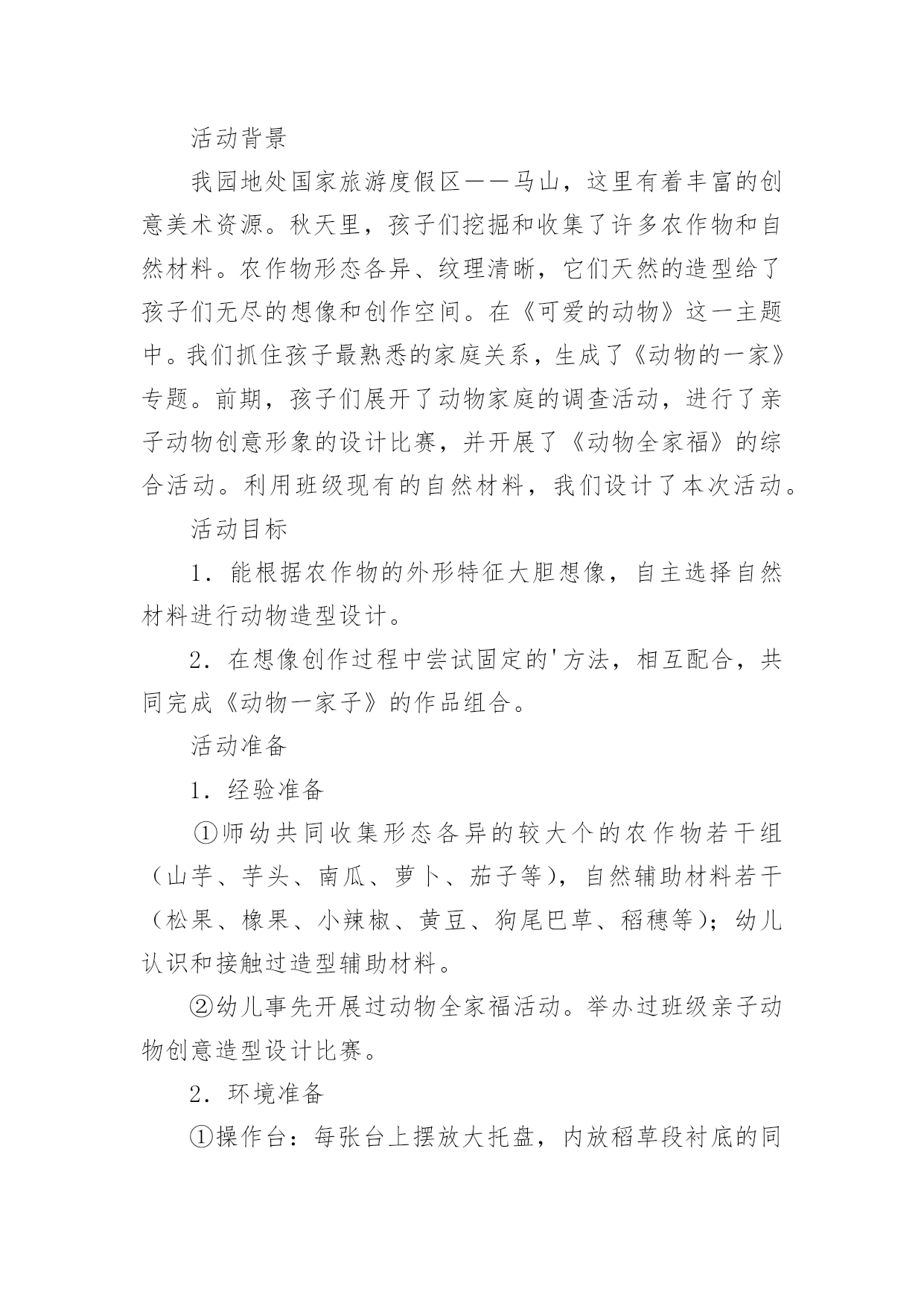 活动背景

我园地处国家旅游度假区——马山，这里有着丰富的创意美术资源。秋天里，孩子们挖掘和收集了许多农作物和自然材料。农作物形态各异、纹理清晰，它们天然的造型给了孩子们无尽的想像和创作空间。在《可爱的动物》这一主题中。我们抓住孩子最熟悉的家庭关系，生成了《动物的一家》专题。前期，孩子们展开了动物家庭的调查活动，进行了亲子动物创意形象的设计比赛，并开展了《动物全家福》的综合活动。利用班级现有的自然材料，我们设计了本次活动。

活动目标

1．能根据农作物的外形特征大胆想像，自主选择自然材料进行动物造型设计。

2．在想像创作过程中尝试固定的'方法，相互配合，共同完成《动物一家子》的作品组合。

活动准备

1．经验准备

①师幼共同收集形态各异的较大个的农作物若干组（山芋、芋头、南瓜、萝卜、茄子等），自然辅助材料若干（松果、橡果、小辣椒、黄豆、狗尾巴草、稻穗等）；幼儿认识和接触过造型辅助材料。

②幼儿事先开展过动物全家福活动。举办过班级亲子动物创意造型设计比赛。

2．环境准备

①操作台：每张台上摆放大托盘，内放稻草段衬底的同